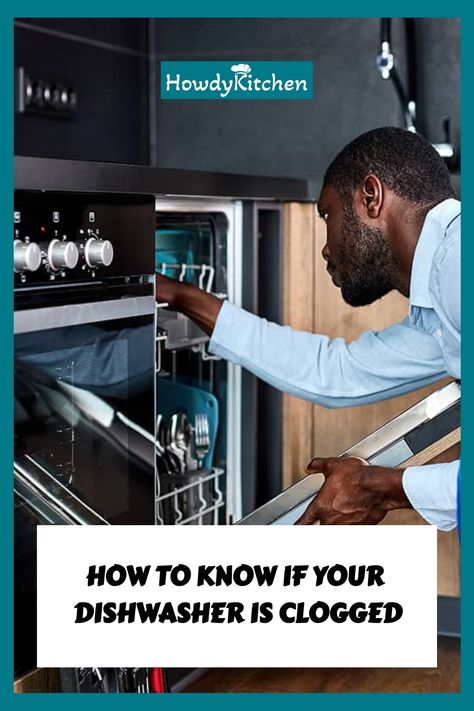 HowdyKitchen

HOW TO KNOW IF YOUR DISHWASHER IS CLOGGED